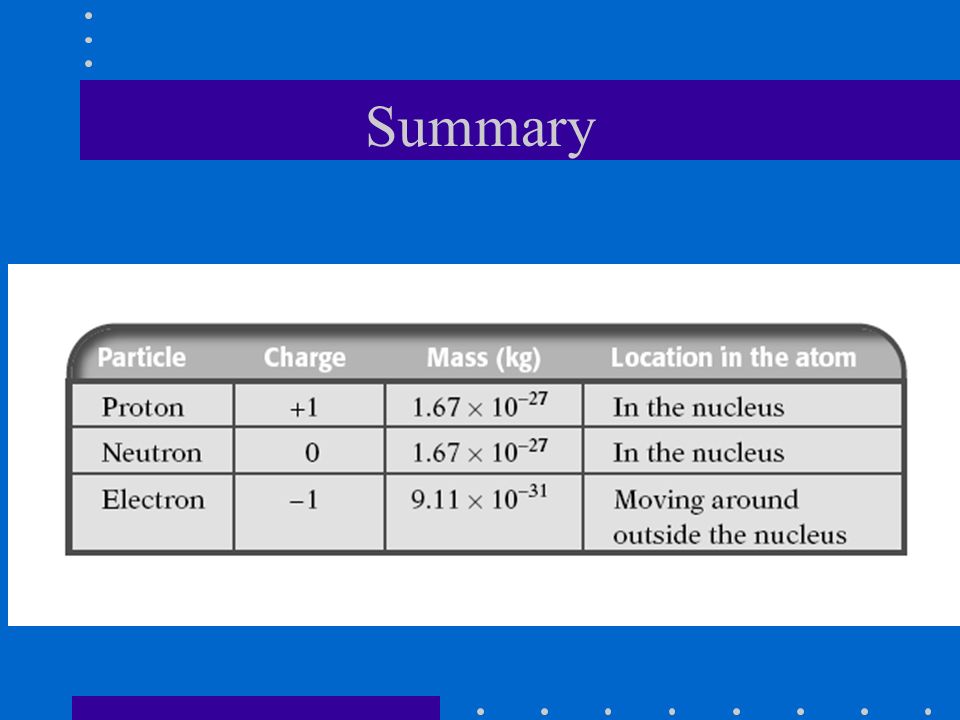 Summary

| Particle | Charge | Mass (kg) | Location in the atom |
|---|---|---|---|
| Proton | +1 | $1.67 \times 10^{-27}$ | In the nucleus |
| Neutron | 0 | $1.67 \times 10^{-27}$ | In the nucleus |
| Electron | −1 | $9.11 \times 10^{-31}$ | Moving around outside the nucleus |